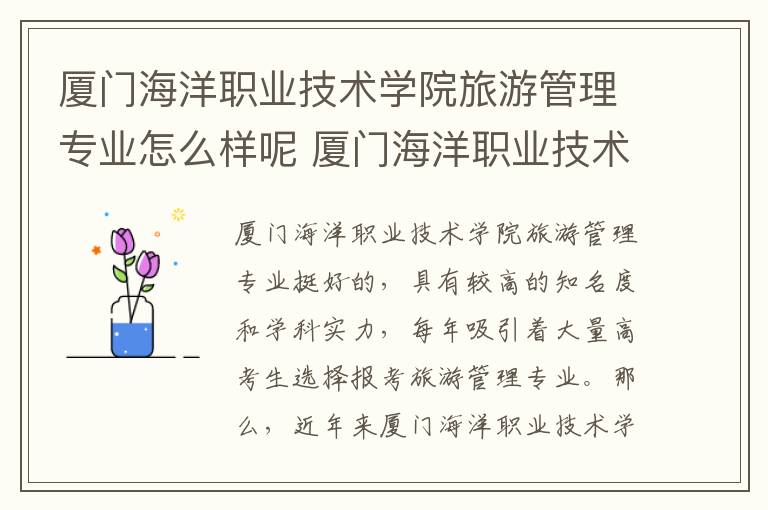 厦门海洋职业技术学院旅游管理专业怎么样呢 厦门海洋职业技术

厦门海洋职业技术学院旅游管理专业挺好的，具有较高的知名度和学科实力，每年吸引着大量高考生选择报考旅游管理专业。那么，近年来厦门海洋职业技术学